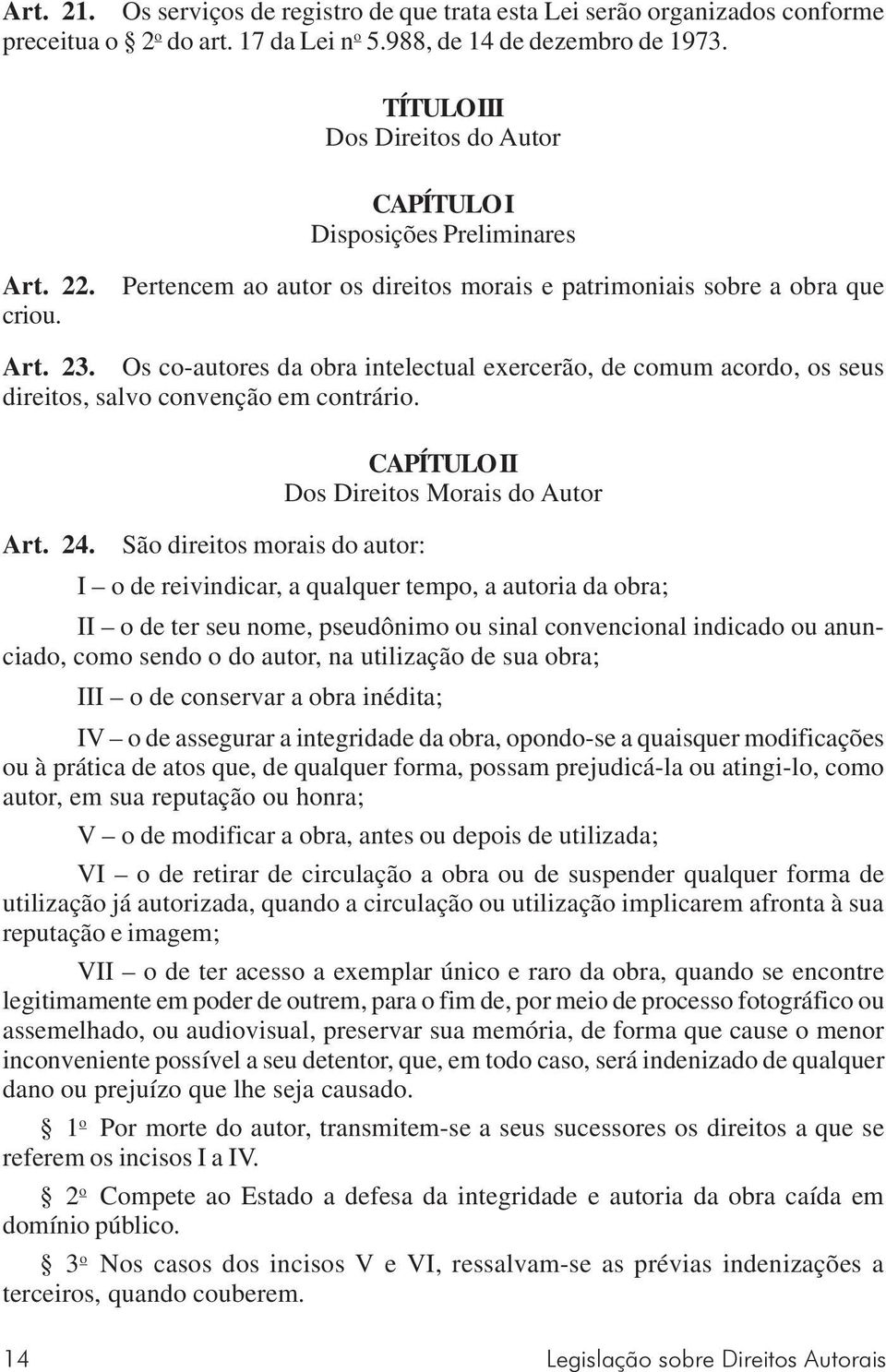 Art. 21. Os serviços de registro de que trata esta Lei serão organizados conforme preceitua o § 2º do art. 17 da Lei nº 5.988, de 14 de dezembro de 1973.

TÍTULO III
Dos Direitos do Autor

CAPÍTULO I
Disposições Preliminares

Art. 22. Pertencem ao autor os direitos morais e patrimoniais sobre a obra que criou.

Art. 23. Os co-autores da obra intelectual exercerão, de comum acordo, os seus direitos, salvo convenção em contrário.

CAPÍTULO II
Dos Direitos Morais do Autor

Art. 24. São direitos morais do autor:

I – o de reivindicar, a qualquer tempo, a autoria da obra;

II – o de ter seu nome, pseudônimo ou sinal convencional indicado ou anunciado, como sendo o do autor, na utilização de sua obra;

III – o de conservar a obra inédita;

IV – o de assegurar a integridade da obra, opondo-se a quaisquer modificações ou à prática de atos que, de qualquer forma, possam prejudicá-la ou atingi-lo, como autor, em sua reputação ou honra;

V – o de modificar a obra, antes ou depois de utilizada;

VI – o de retirar de circulação a obra ou de suspender qualquer forma de utilização já autorizada, quando a circulação ou utilização implicarem afronta à sua reputação e imagem;

VII – o de ter acesso a exemplar único e raro da obra, quando se encontre legitimamente em poder de outrem, para o fim de, por meio de processo fotográfico ou assemelhado, ou audiovisual, preservar sua memória, de forma que cause o menor inconveniente possível a seu detentor, que, em todo caso, será indenizado de qualquer dano ou prejuízo que lhe seja causado.

§ 1º Por morte do autor, transmitem-se a seus sucessores os direitos a que se referem os incisos I a IV.

§ 2º Compete ao Estado a defesa da integridade e autoria da obra caída em domínio público.

§ 3º Nos casos dos incisos V e VI, ressalvam-se as prévias indenizações a terceiros, quando couberem.

14 Legislação sobre Direitos Autorais